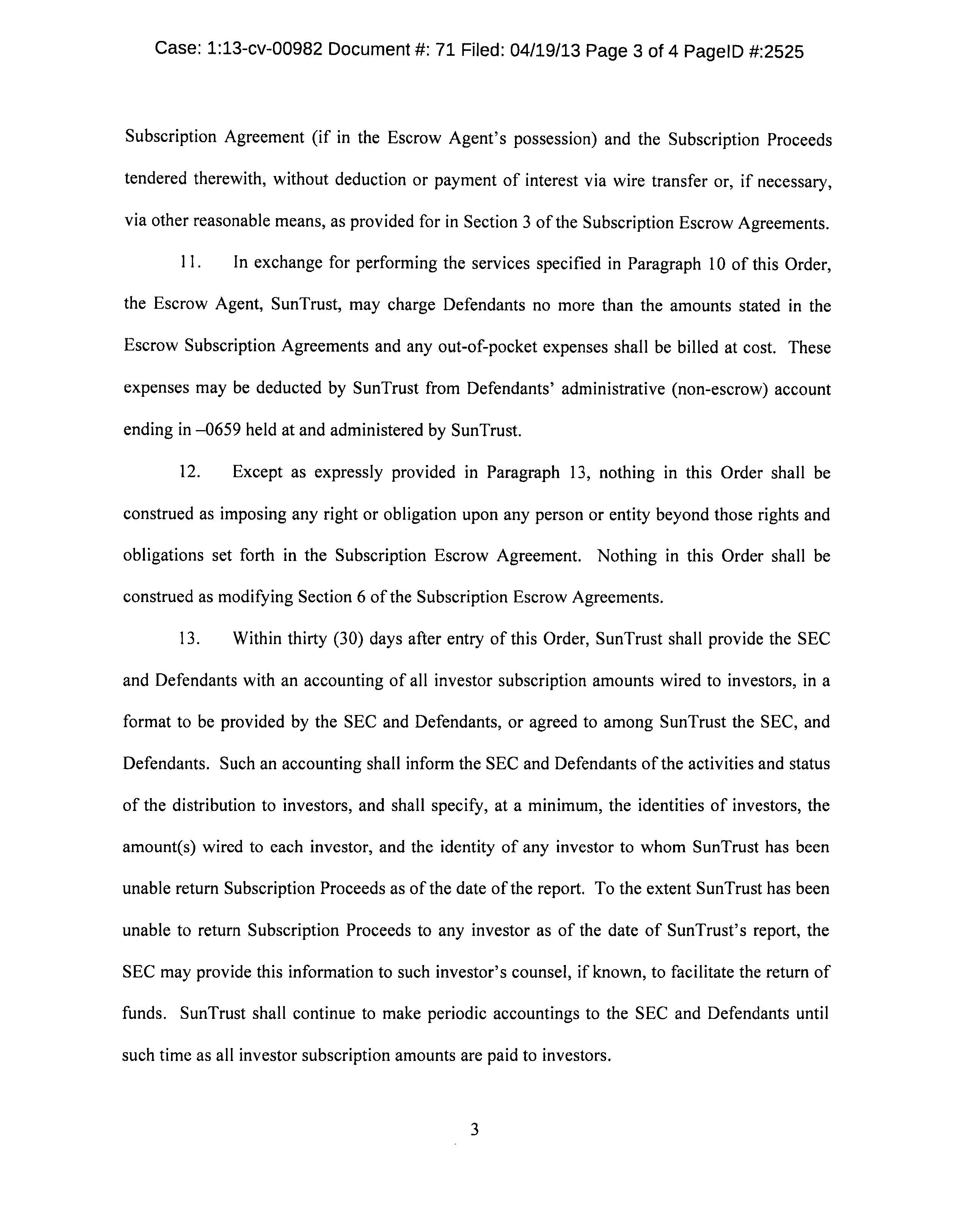 Case: 1:13-cv-00982 Document #: 71 Filed: 04/19/13 Page 3 of 4 PageID #:2525

Subscription Agreement (if in the Escrow Agent's possession) and the Subscription Proceeds tendered therewith, without deduction or payment of interest via wire transfer or, if necessary, via other reasonable means, as provided for in Section 3 of the Subscription Escrow Agreements.

11. In exchange for performing the services specified in Paragraph 10 of this Order, the Escrow Agent, SunTrust, may charge Defendants no more than the amounts stated in the Escrow Subscription Agreements and any out-of-pocket expenses shall be billed at cost. These expenses may be deducted by SunTrust from Defendants' administrative (non-escrow) account ending in –0659 held at and administered by SunTrust.

12. Except as expressly provided in Paragraph 13, nothing in this Order shall be construed as imposing any right or obligation upon any person or entity beyond those rights and obligations set forth in the Subscription Escrow Agreement. Nothing in this Order shall be construed as modifying Section 6 of the Subscription Escrow Agreements.

13. Within thirty (30) days after entry of this Order, SunTrust shall provide the SEC and Defendants with an accounting of all investor subscription amounts wired to investors, in a format to be provided by the SEC and Defendants, or agreed to among SunTrust the SEC, and Defendants. Such an accounting shall inform the SEC and Defendants of the activities and status of the distribution to investors, and shall specify, at a minimum, the identities of investors, the amount(s) wired to each investor, and the identity of any investor to whom SunTrust has been unable return Subscription Proceeds as of the date of the report. To the extent SunTrust has been unable to return Subscription Proceeds to any investor as of the date of SunTrust's report, the SEC may provide this information to such investor's counsel, if known, to facilitate the return of funds. SunTrust shall continue to make periodic accountings to the SEC and Defendants until such time as all investor subscription amounts are paid to investors.

3